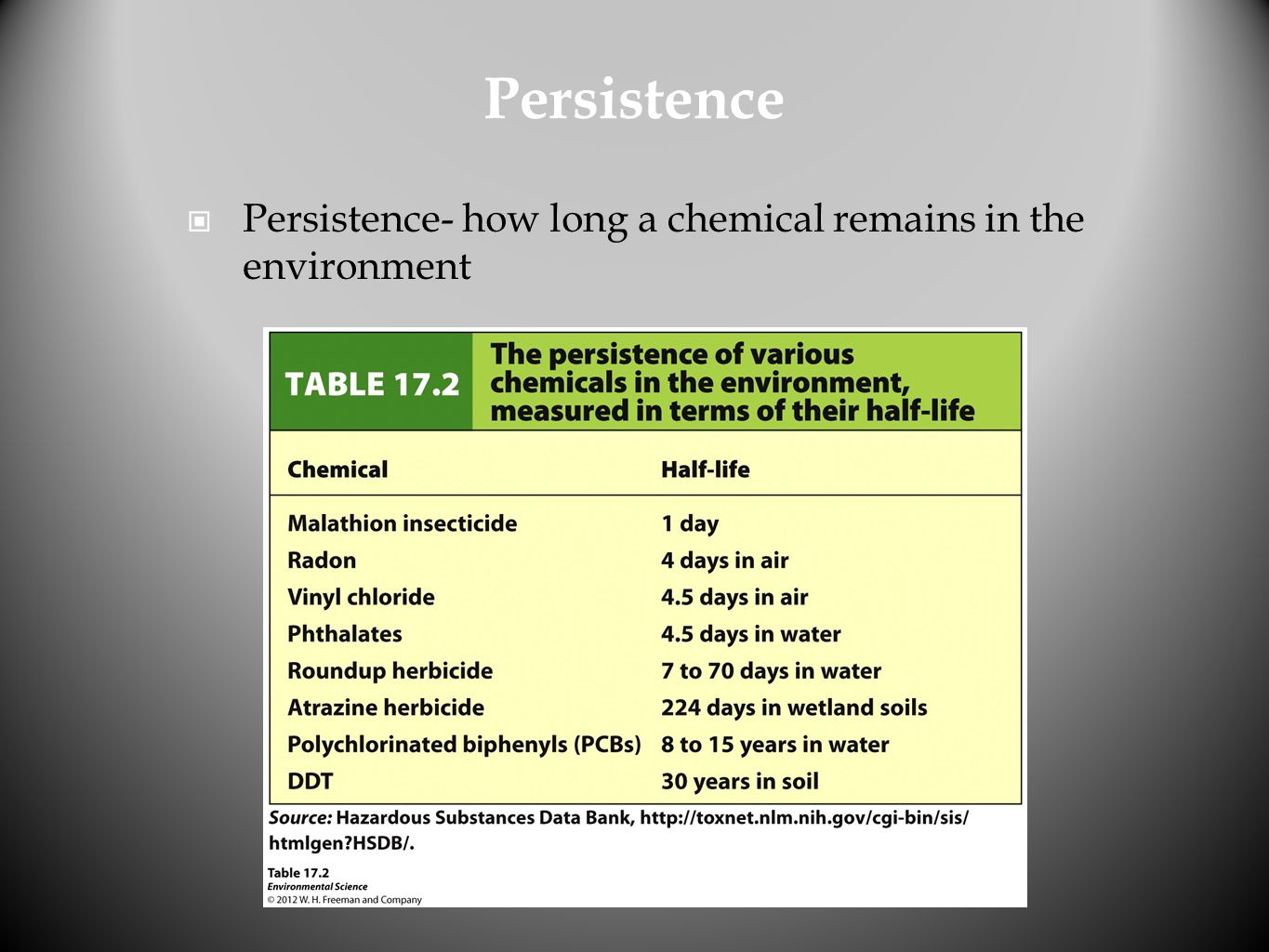 Persistence

Persistence- how long a chemical remains in the environment

TABLE 17.2 The persistence of various chemicals in the environment, measured in terms of their half-life

| Chemical | Half-life |
|---|---|
| Malathion insecticide | 1 day |
| Radon | 4 days in air |
| Vinyl chloride | 4.5 days in air |
| Phthalates | 4.5 days in water |
| Roundup herbicide | 7 to 70 days in water |
| Atrazine herbicide | 224 days in wetland soils |
| Polychlorinated biphenyls (PCBs) | 8 to 15 years in water |
| DDT | 30 years in soil |

Source: Hazardous Substances Data Bank, http://toxnet.nlm.nih.gov/cgi-bin/sis/htmlgen?HSDB/.

Table 17.2
Environmental Science
© 2012 W. H. Freeman and Company